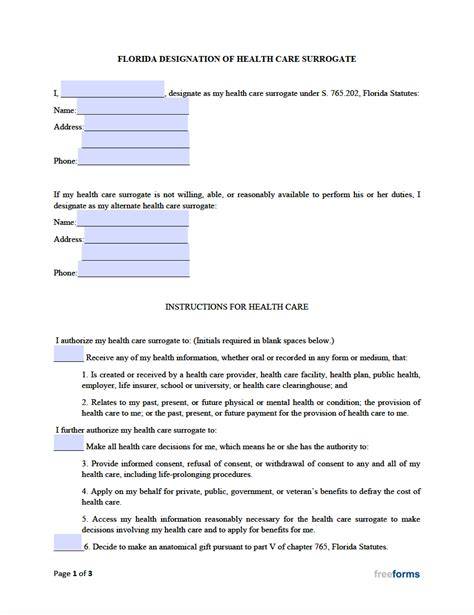 FLORIDA DESIGNATION OF HEALTH CARE SURROGATE

I, ______________________, designate as my health care surrogate under S. 765.202, Florida Statutes:

Name:______________________

Address:______________________

______________________

Phone:______________________

If my health care surrogate is not willing, able, or reasonably available to perform his or her duties, I designate as my alternate health care surrogate:

Name:______________________

Address:______________________

______________________

Phone:______________________

INSTRUCTIONS FOR HEALTH CARE

I authorize my health care surrogate to: (Initials required in blank spaces below.)

______ Receive any of my health information, whether oral or recorded in any form or medium, that:

1. Is created or received by a health care provider, health care facility, health plan, public health, employer, life insurer, school or university, or health care clearinghouse; and

2. Relates to my past, present, or future physical or mental health or condition; the provision of health care to me; or the past, present, or future payment for the provision of health care to me.

I further authorize my health care surrogate to:

______ Make all health care decisions for me, which means he or she has the authority to:

3. Provide informed consent, refusal of consent, or withdrawal of consent to any and all of my health care, including life-prolonging procedures.

4. Apply on my behalf for private, public, government, or veteran's benefits to defray the cost of health care.

5. Access my health information reasonably necessary for the health care surrogate to make decisions involving my health care and to apply for benefits for me.

______6. Decide to make an anatomical gift pursuant to part V of chapter 765, Florida Statutes.

Page 1 of 3

freeforms